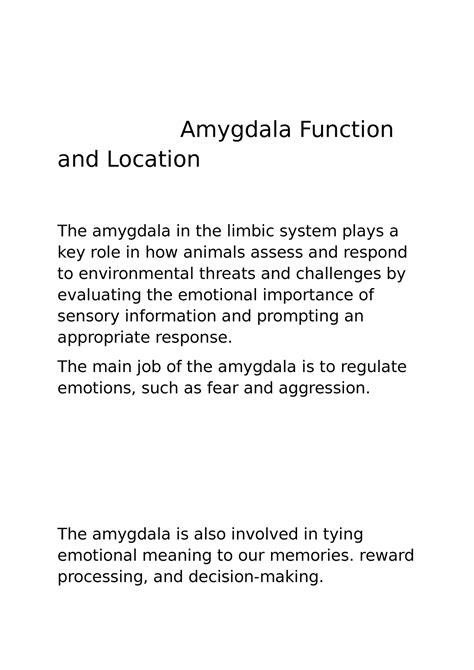 Amygdala Function and Location

The amygdala in the limbic system plays a key role in how animals assess and respond to environmental threats and challenges by evaluating the emotional importance of sensory information and prompting an appropriate response.

The main job of the amygdala is to regulate emotions, such as fear and aggression.

The amygdala is also involved in tying emotional meaning to our memories. reward processing, and decision-making.